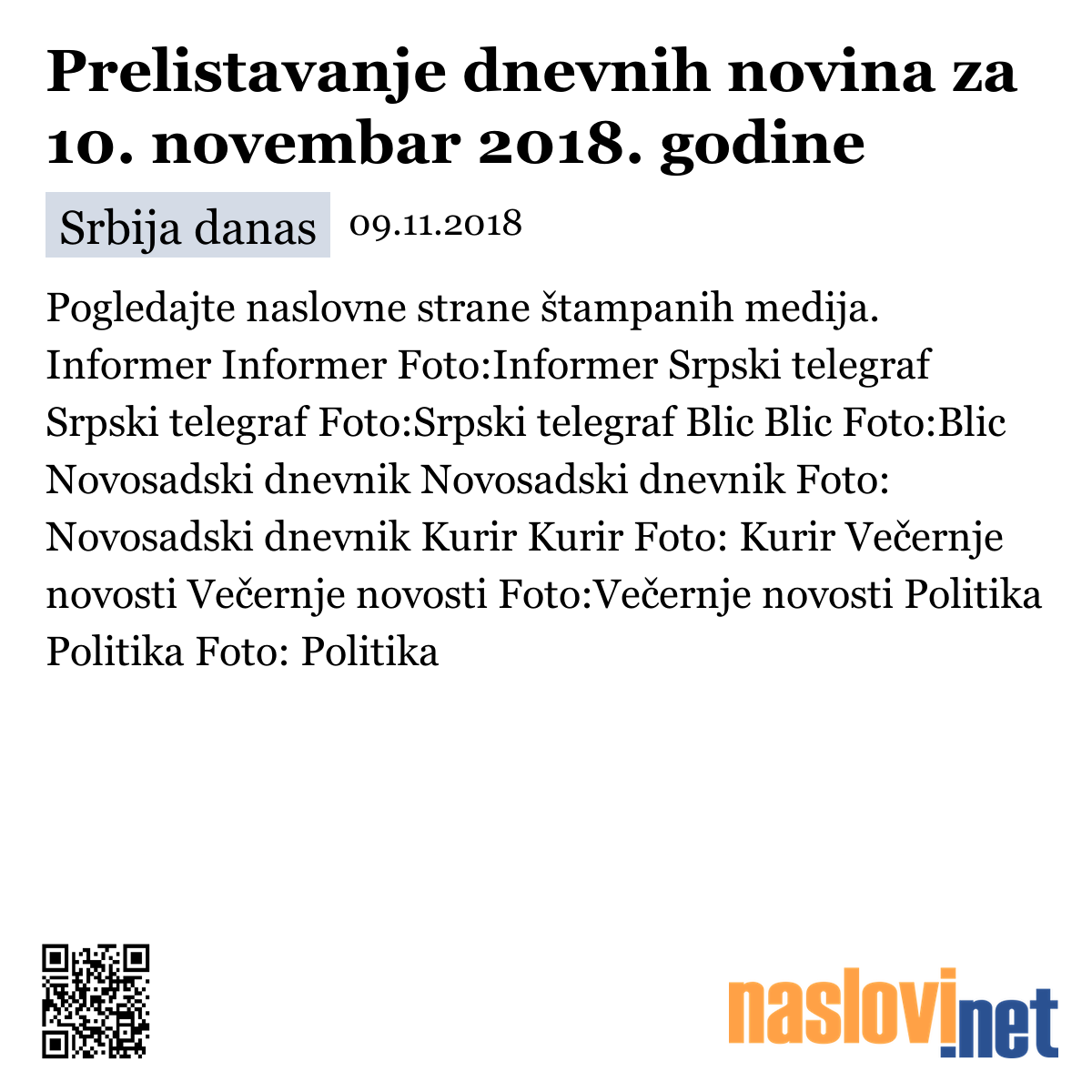 Prelistavanje dnevnih novina za 10. novembar 2018. godine

Srbija danas 09.11.2018

Pogledajte naslovne strane štampanih medija. Informer Informer Foto:Informer Srpski telegraf Srpski telegraf Foto:Srpski telegraf Blic Blic Foto:Blic Novosadski dnevnik Novosadski dnevnik Foto: Novosadski dnevnik Kurir Kurir Foto: Kurir Večernje novosti Večernje novosti Foto:Večernje novosti Politika Politika Foto: Politika

naslovi.net